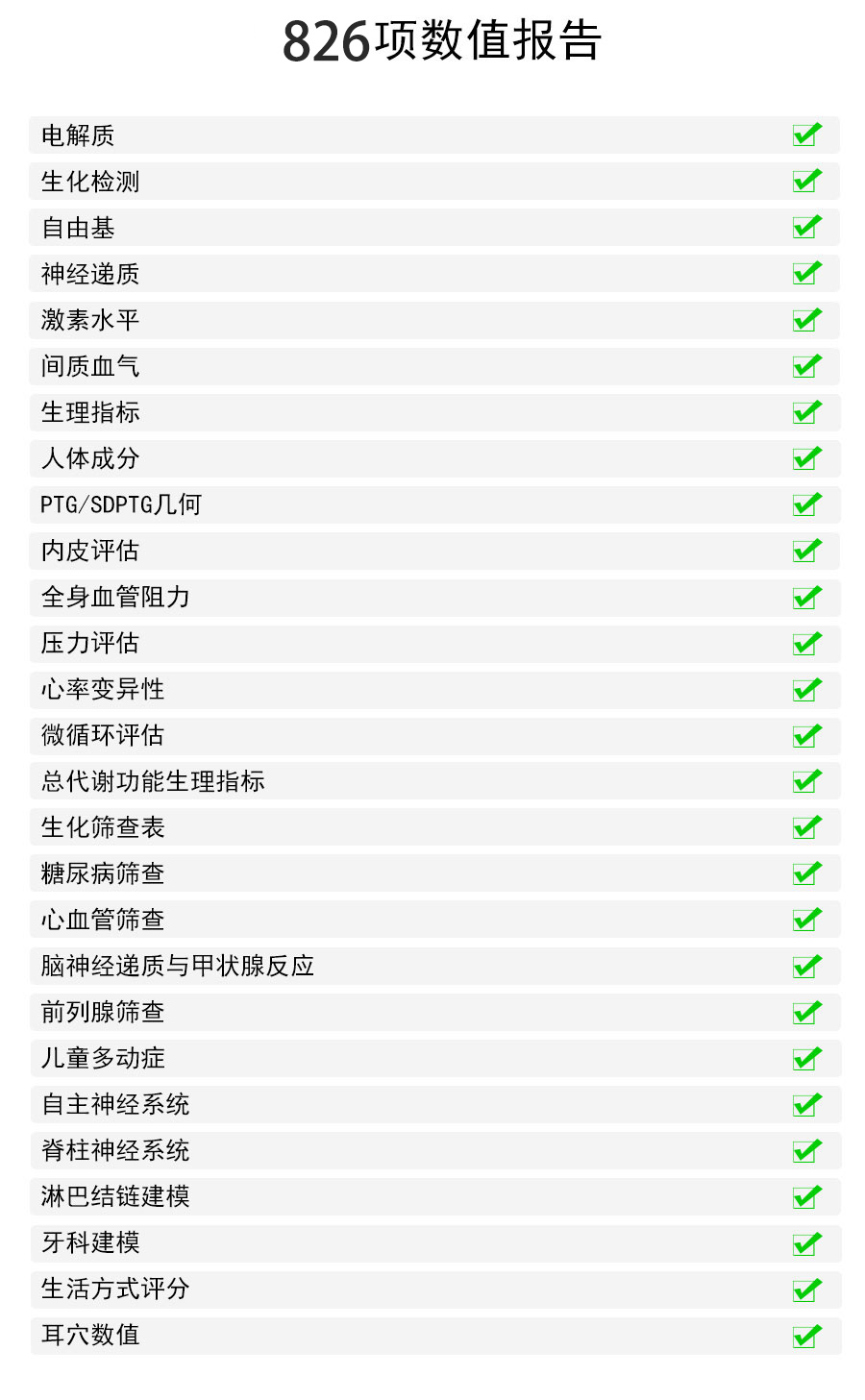 826项数值报告

电解质 ☑
生化检测 ☑
自由基 ☑
神经递质 ☑
激素水平 ☑
间质血气 ☑
生理指标 ☑
人体成分 ☑
PTG/SDPTG几何 ☑
内皮评估 ☑
全身血管阻力 ☑
压力评估 ☑
心率变异性 ☑
微循环评估 ☑
总代谢功能生理指标 ☑
生化筛查表 ☑
糖尿病筛查 ☑
心血管筛查 ☑
脑神经递质与甲状腺反应 ☑
前列腺筛查 ☑
儿童多动症 ☑
自主神经系统 ☑
脊柱神经系统 ☑
淋巴结链建模 ☑
牙科建模 ☑
生活方式评分 ☑
耳穴数值 ☑